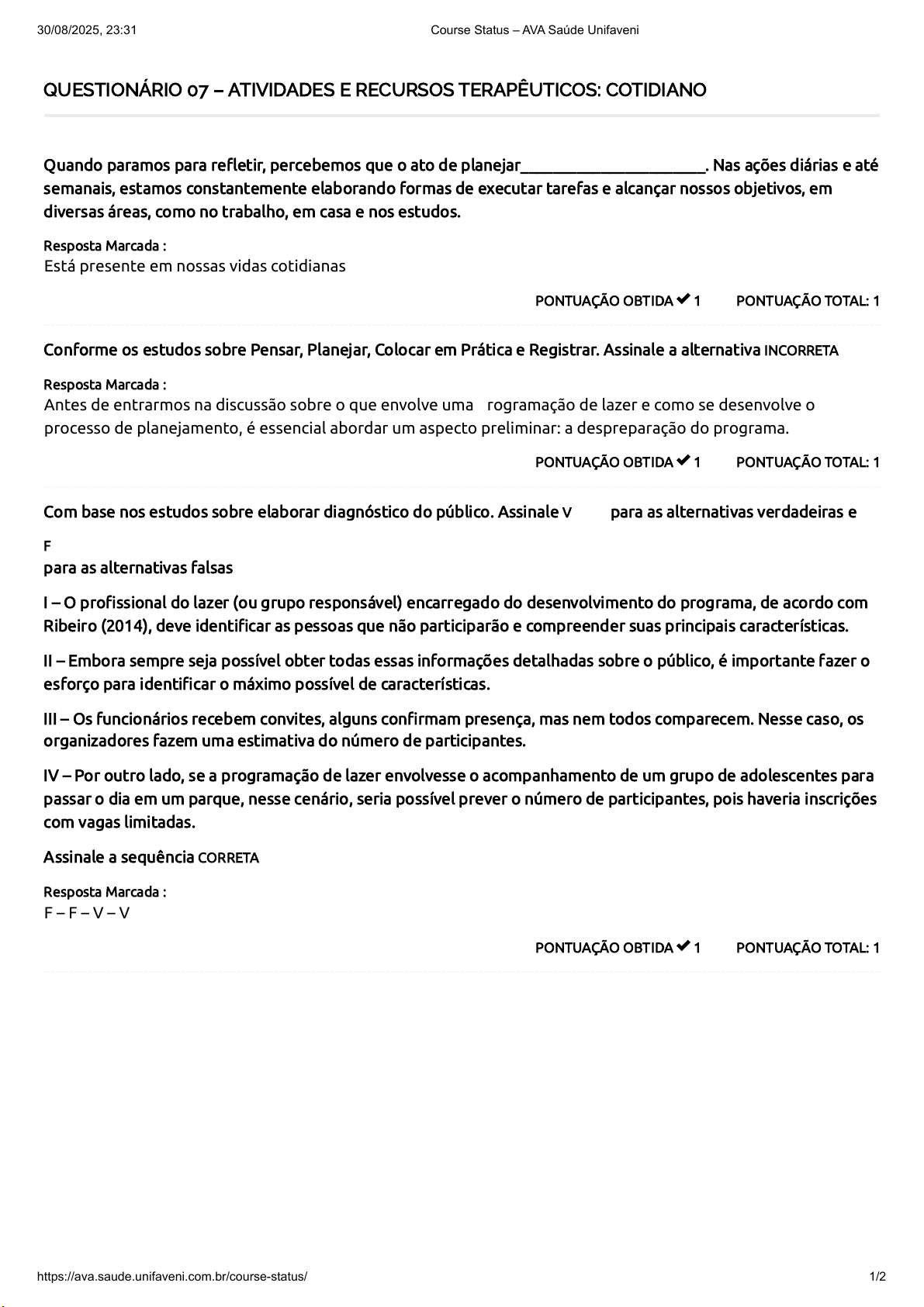 30/08/2025, 23:31 Course Status – AVA Saúde Unifaveni

QUESTIONÁRIO 07 – ATIVIDADES E RECURSOS TERAPÊUTICOS: COTIDIANO

Quando paramos para refletir, percebemos que o ato de planejar______________________. Nas ações diárias e até semanais, estamos constantemente elaborando formas de executar tarefas e alcançar nossos objetivos, em diversas áreas, como no trabalho, em casa e nos estudos.

Resposta Marcada :
Está presente em nossas vidas cotidianas

PONTUAÇÃO OBTIDA ✔ 1 PONTUAÇÃO TOTAL: 1

Conforme os estudos sobre Pensar, Planejar, Colocar em Prática e Registrar. Assinale a alternativa INCORRETA

Resposta Marcada :
Antes de entrarmos na discussão sobre o que envolve uma rogramação de lazer e como se desenvolve o processo de planejamento, é essencial abordar um aspecto preliminar: a despreparação do programa.

PONTUAÇÃO OBTIDA ✔ 1 PONTUAÇÃO TOTAL: 1

Com base nos estudos sobre elaborar diagnóstico do público. Assinale V para as alternativas verdadeiras e

F
para as alternativas falsas

I – O profissional do lazer (ou grupo responsável) encarregado do desenvolvimento do programa, de acordo com Ribeiro (2014), deve identificar as pessoas que não participarão e compreender suas principais características.

II – Embora sempre seja possível obter todas essas informações detalhadas sobre o público, é importante fazer o esforço para identificar o máximo possível de características.

III – Os funcionários recebem convites, alguns confirmam presença, mas nem todos comparecem. Nesse caso, os organizadores fazem uma estimativa do número de participantes.

IV – Por outro lado, se a programação de lazer envolvesse o acompanhamento de um grupo de adolescentes para passar o dia em um parque, nesse cenário, seria possível prever o número de participantes, pois haveria inscrições com vagas limitadas.

Assinale a sequência CORRETA

Resposta Marcada :
F – F – V – V

PONTUAÇÃO OBTIDA ✔ 1 PONTUAÇÃO TOTAL: 1

https://ava.saude.unifaveni.com.br/course-status/ 1/2